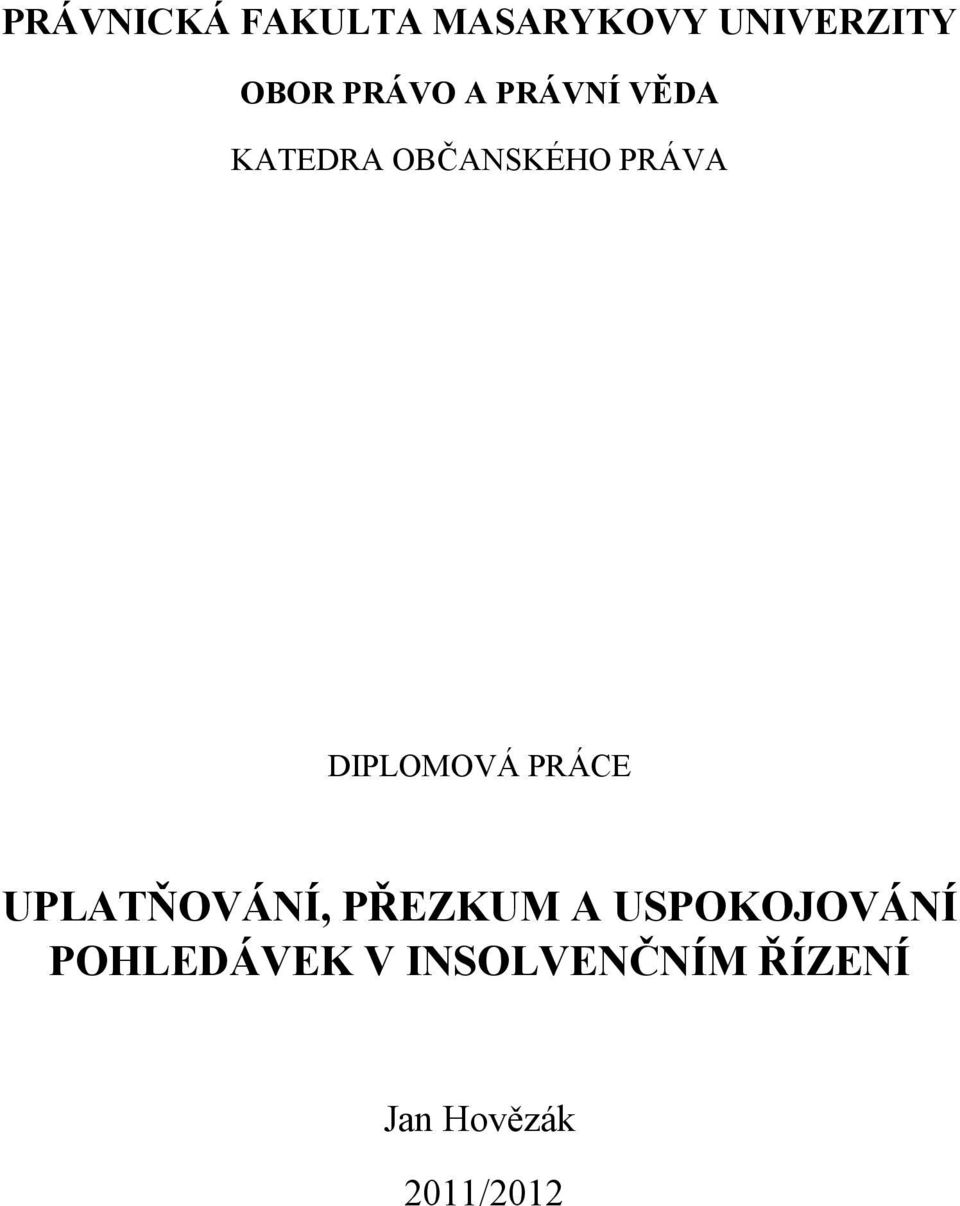 PRÁVNICKÁ FAKULTA MASARYKOVY UNIVERZITY

OBOR PRÁVO A PRÁVNÍ VĚDA

KATEDRA OBČANSKÉHO PRÁVA

DIPLOMOVÁ PRÁCE

UPLATŇOVÁNÍ, PŘEZKUM A USPOKOJOVÁNÍ POHLEDÁVEK V INSOLVENČNÍM ŘÍZENÍ

Jan Hovězák

2011/2012